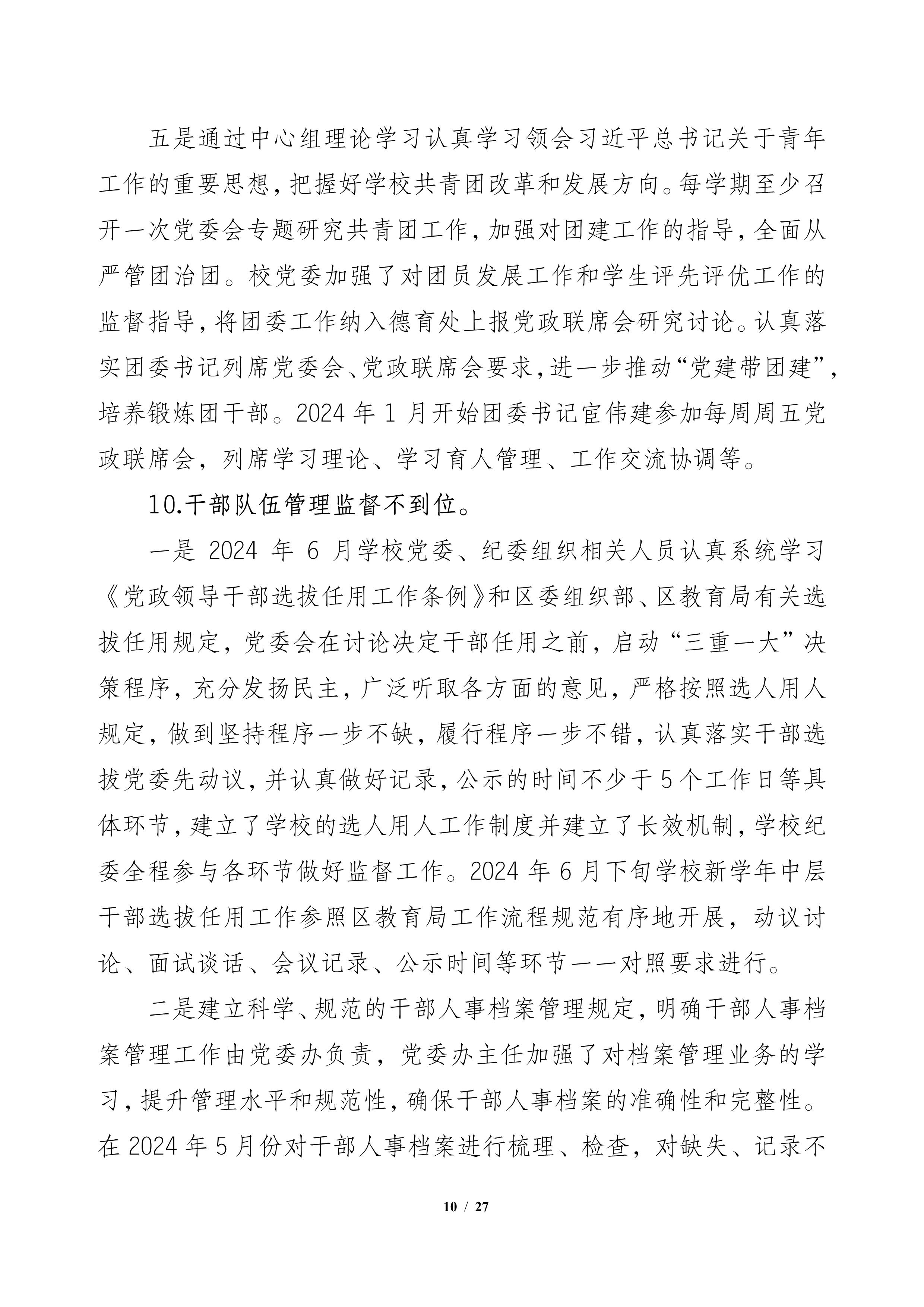 五是通过中心组理论学习认真学习领会习近平总书记关于青年工作的重要思想，把握好学校共青团改革和发展方向。每学期至少召开一次党委会专题研究共青团工作，加强对团建工作的指导，全面从严管团治团。校党委加强了对团员发展工作和学生评先评优工作的监督指导，将团委工作纳入德育处上报党政联席会研究讨论。认真落实团委书记列席党委会、党政联席会要求，进一步推动“党建带团建”，培养锻炼团干部。2024 年 1 月开始团委书记宦伟建参加每周周五党政联席会，列席学习理论、学习育人管理、工作交流协调等。

10.干部队伍管理监督不到位。

一是 2024 年 6 月学校党委、纪委组织相关人员认真系统学习《党政领导干部选拔任用工作条例》和区委组织部、区教育局有关选拔任用规定，党委会在讨论决定干部任用之前，启动“三重一大”决策程序，充分发扬民主，广泛听取各方面的意见，严格按照选人用人规定，做到坚持程序一步不缺，履行程序一步不错，认真落实干部选拔党委先动议，并认真做好记录，公示的时间不少于 5 个工作日等具体环节，建立了学校的选人用人工作制度并建立了长效机制，学校纪委全程参与各环节做好监督工作。2024 年 6 月下旬学校新学年中层干部选拔任用工作参照区教育局工作流程规范有序地开展，动议讨论、面试谈话、会议记录、公示时间等环节一一对照要求进行。

二是建立科学、规范的干部人事档案管理规定，明确干部人事档案管理工作由党委办负责，党委办主任加强了对档案管理业务的学习，提升管理水平和规范性，确保干部人事档案的准确性和完整性。在 2024 年 5 月份对干部人事档案进行梳理、检查，对缺失、记录不

10 / 27